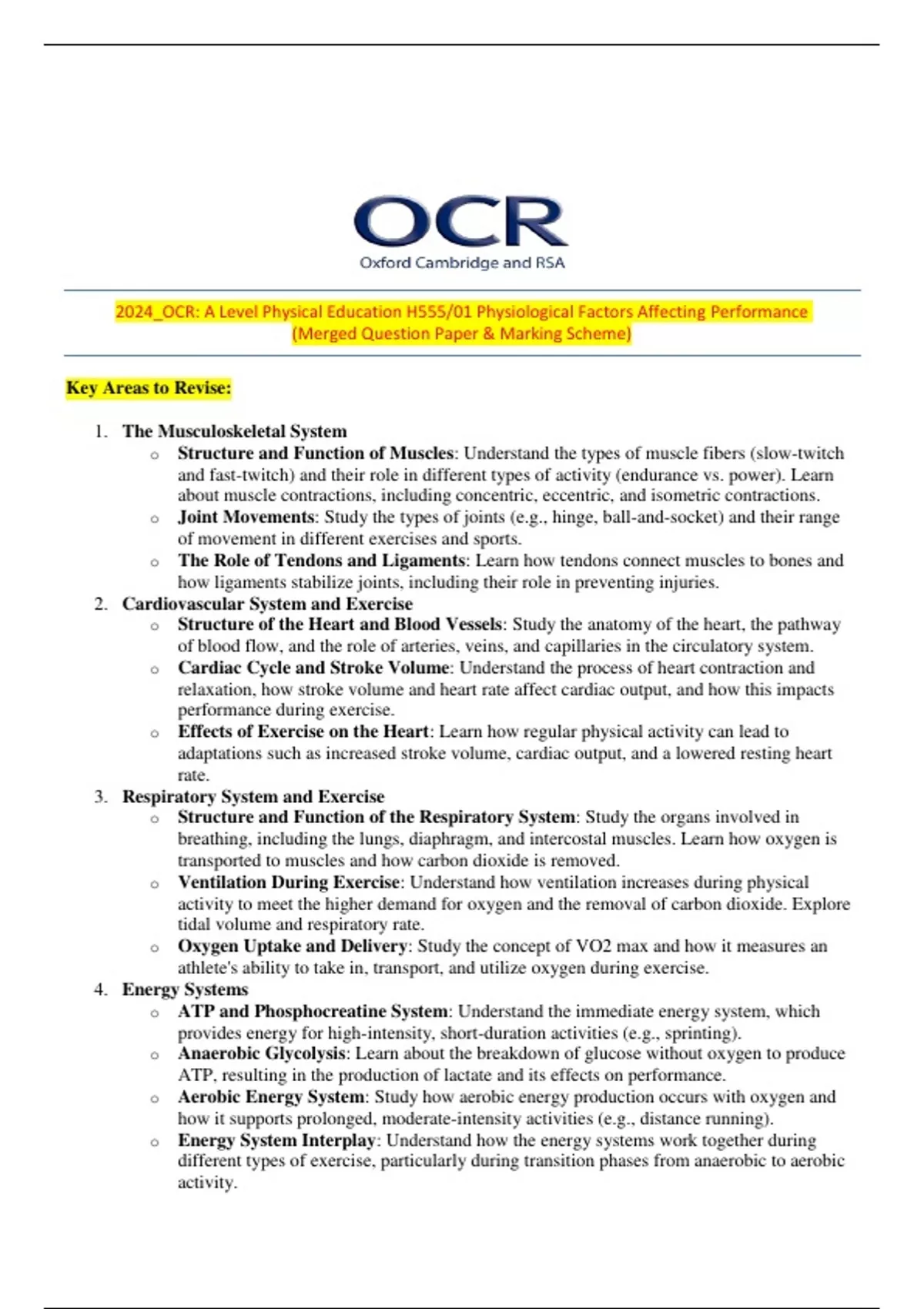 OCR
Oxford Cambridge and RSA

2024_OCR: A Level Physical Education H555/01 Physiological Factors Affecting Performance (Merged Question Paper & Marking Scheme)

Key Areas to Revise:

1. The Musculoskeletal System
   o Structure and Function of Muscles: Understand the types of muscle fibers (slow-twitch and fast-twitch) and their role in different types of activity (endurance vs. power). Learn about muscle contractions, including concentric, eccentric, and isometric contractions.
   o Joint Movements: Study the types of joints (e.g., hinge, ball-and-socket) and their range of movement in different exercises and sports.
   o The Role of Tendons and Ligaments: Learn how tendons connect muscles to bones and how ligaments stabilize joints, including their role in preventing injuries.
2. Cardiovascular System and Exercise
   o Structure of the Heart and Blood Vessels: Study the anatomy of the heart, the pathway of blood flow, and the role of arteries, veins, and capillaries in the circulatory system.
   o Cardiac Cycle and Stroke Volume: Understand the process of heart contraction and relaxation, how stroke volume and heart rate affect cardiac output, and how this impacts performance during exercise.
   o Effects of Exercise on the Heart: Learn how regular physical activity can lead to adaptations such as increased stroke volume, cardiac output, and a lowered resting heart rate.
3. Respiratory System and Exercise
   o Structure and Function of the Respiratory System: Study the organs involved in breathing, including the lungs, diaphragm, and intercostal muscles. Learn how oxygen is transported to muscles and how carbon dioxide is removed.
   o Ventilation During Exercise: Understand how ventilation increases during physical activity to meet the higher demand for oxygen and the removal of carbon dioxide. Explore tidal volume and respiratory rate.
   o Oxygen Uptake and Delivery: Study the concept of VO2 max and how it measures an athlete's ability to take in, transport, and utilize oxygen during exercise.
4. Energy Systems
   o ATP and Phosphocreatine System: Understand the immediate energy system, which provides energy for high-intensity, short-duration activities (e.g., sprinting).
   o Anaerobic Glycolysis: Learn about the breakdown of glucose without oxygen to produce ATP, resulting in the production of lactate and its effects on performance.
   o Aerobic Energy System: Study how aerobic energy production occurs with oxygen and how it supports prolonged, moderate-intensity activities (e.g., distance running).
   o Energy System Interplay: Understand how the energy systems work together during different types of exercise, particularly during transition phases from anaerobic to aerobic activity.